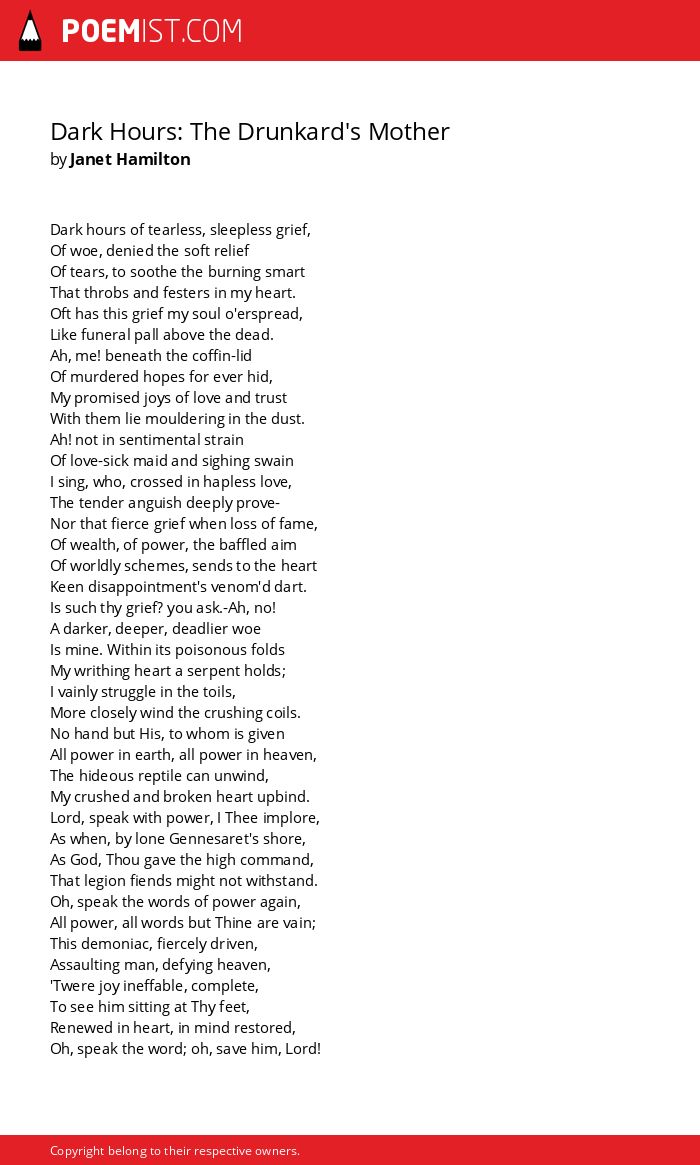 POEMIST.COM

Dark Hours: The Drunkard's Mother
by Janet Hamilton

Dark hours of tearless, sleepless grief,
Of woe, denied the soft relief
Of tears, to soothe the burning smart
That throbs and festers in my heart.
Oft has this grief my soul o'erspread,
Like funeral pall above the dead.
Ah, me! beneath the coffin-lid
Of murdered hopes for ever hid,
My promised joys of love and trust
With them lie mouldering in the dust.
Ah! not in sentimental strain
Of love-sick maid and sighing swain
I sing, who, crossed in hapless love,
The tender anguish deeply prove-
Nor that fierce grief when loss of fame,
Of wealth, of power, the baffled aim
Of worldly schemes, sends to the heart
Keen disappointment's venom'd dart.
Is such thy grief? you ask.-Ah, no!
A darker, deeper, deadlier woe
Is mine. Within its poisonous folds
My writhing heart a serpent holds;
I vainly struggle in the toils,
More closely wind the crushing coils.
No hand but His, to whom is given
All power in earth, all power in heaven,
The hideous reptile can unwind,
My crushed and broken heart upbind.
Lord, speak with power, I Thee implore,
As when, by lone Gennesaret's shore,
As God, Thou gave the high command,
That legion fiends might not withstand.
Oh, speak the words of power again,
All power, all words but Thine are vain;
This demoniac, fiercely driven,
Assaulting man, defying heaven,
'Twere joy ineffable, complete,
To see him sitting at Thy feet,
Renewed in heart, in mind restored,
Oh, speak the word; oh, save him, Lord!

Copyright belong to their respective owners.